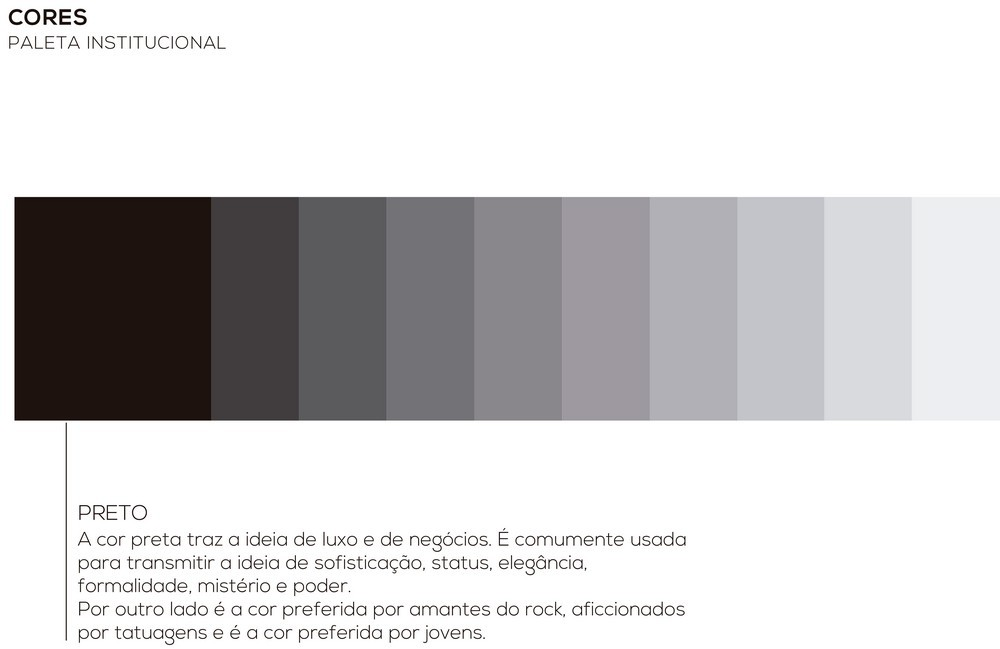 CORES
PALETA INSTITUCIONAL

PRETO
A cor preta traz a ideia de luxo e de negócios. É comumente usada para transmitir a ideia de sofisticação, status, elegância, formalidade, mistério e poder.
Por outro lado é a cor preferida por amantes do rock, aficcionados por tatuagens e é a cor preferida por jovens.